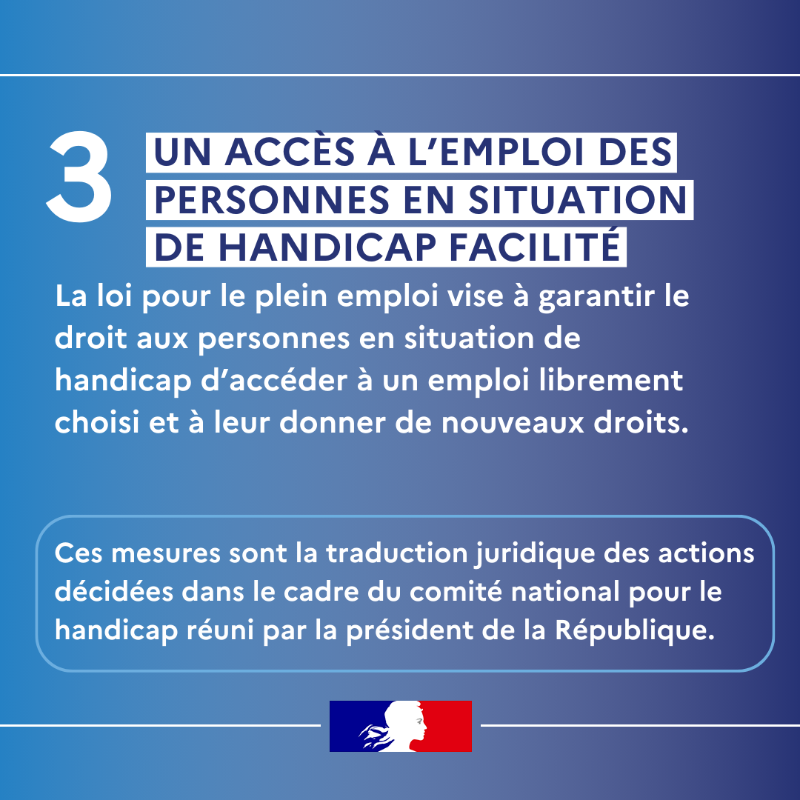 3 UN ACCÈS À L'EMPLOI DES PERSONNES EN SITUATION DE HANDICAP FACILITÉ

La loi pour le plein emploi vise à garantir le droit aux personnes en situation de handicap d'accéder à un emploi librement choisi et à leur donner de nouveaux droits.

Ces mesures sont la traduction juridique des actions décidées dans le cadre du comité national pour le handicap réuni par la président de la République.